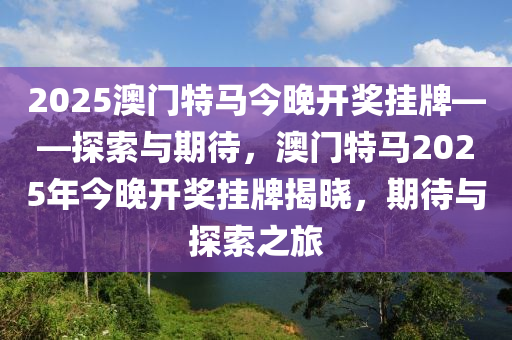 2025澳门特马今晚开奖挂牌——探索与期待，澳门特马2025年今晚开奖挂牌揭晓，期待与探索之旅